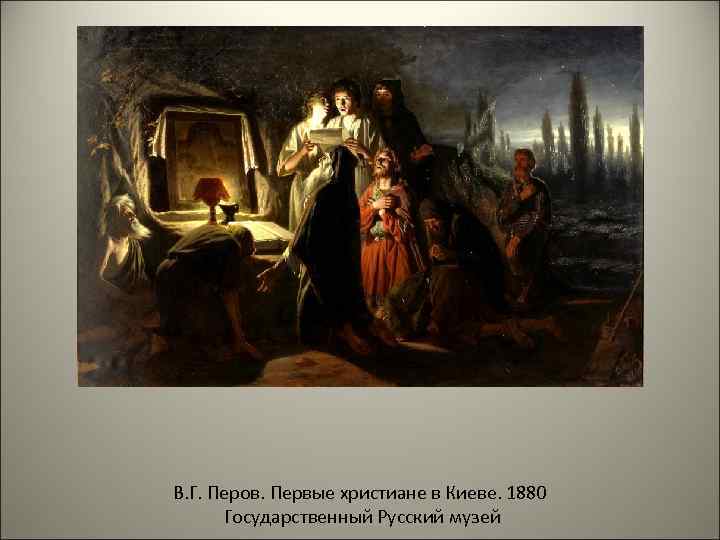 В.Г. Перов. Первые христиане в Киеве. 1880
Государственный Русский музей